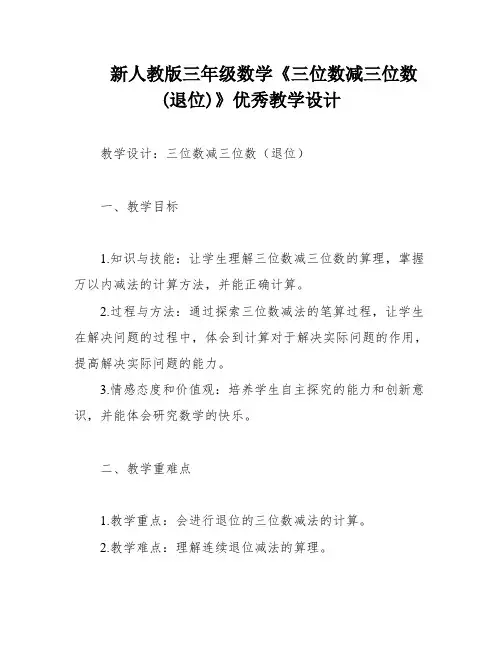 新人教版三年级数学《三位数减三位数(退位)》优秀教学设计

教学设计：三位数减三位数（退位）

一、教学目标

1.知识与技能：让学生理解三位数减三位数的算理，掌握万以内减法的计算方法，并能正确计算。

2.过程与方法：通过探索三位数减法的笔算过程，让学生在解决问题的过程中，体会到计算对于解决实际问题的作用，提高解决实际问题的能力。

3.情感态度和价值观：培养学生自主探究的能力和创新意识，并能体会研究数学的快乐。

二、教学重难点

1.教学重点：会进行退位的三位数减法的计算。

2.教学难点：理解连续退位减法的算理。